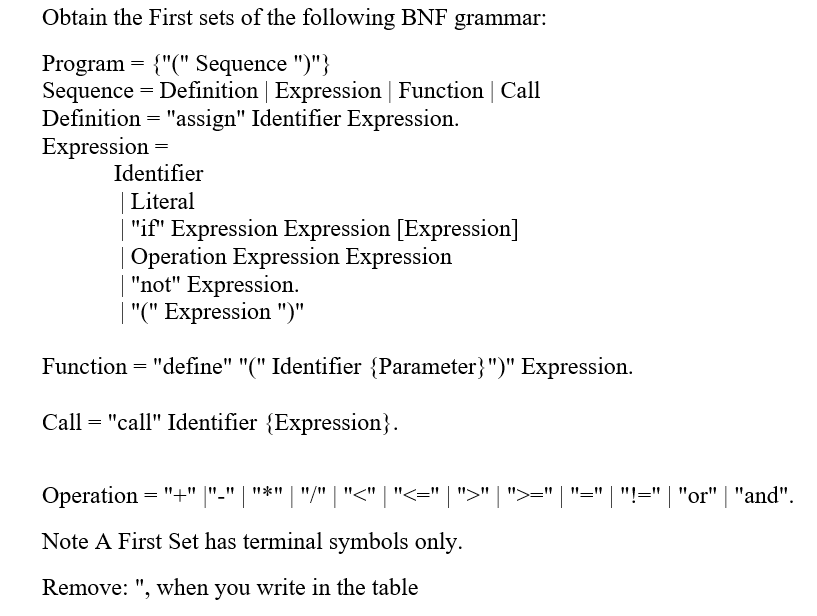 Obtain the First sets of the following BNF grammar:

Program = {"(" Sequence ")"}
Sequence = Definition | Expression | Function | Call
Definition = "assign" Identifier Expression.
Expression =
Identifier
| Literal
| "if" Expression Expression [Expression]
| Operation Expression Expression
| "not" Expression.
| "(" Expression ")"

Function = "define" "(" Identifier {Parameter}")" Expression.

Call = "call" Identifier {Expression}.

Operation = "+" |"-" | "*" | "/" | "<" | "<=" | ">" | ">=" | "=" | "!=" | "or" | "and".

Note A First Set has terminal symbols only.

Remove: ", when you write in the table